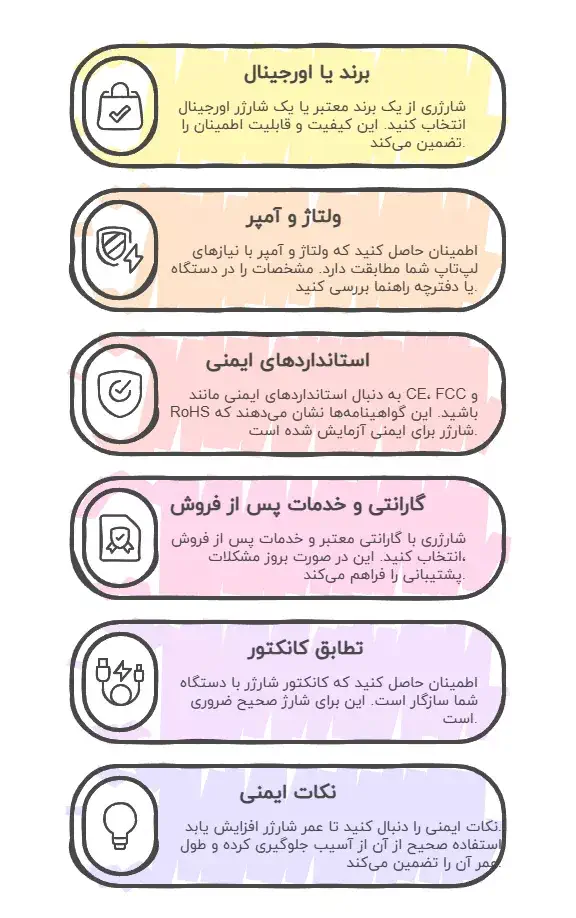 برند یا اورجینال

شارژری از یک برند معتبر یا یک شارژر اورجینال انتخاب کنید. این کیفیت و قابلیت اطمینان را تضمین می‌کند.

ولتاژ و آمپر

اطمینان حاصل کنید که ولتاژ و آمپر با نیازهای لپ‌تاپ شما مطابقت دارد. مشخصات را در دستگاه یا دفترچه راهنما بررسی کنید.

استانداردهای ایمنی

به دنبال استانداردهای ایمنی مانند CE، FCC و RoHS باشید. این گواهینامه‌ها نشان می‌دهند که شارژر برای ایمنی آزمایش شده است.

گارانتی و خدمات پس از فروش

شارژری با گارانتی معتبر و خدمات پس از فروش انتخاب کنید. این در صورت بروز مشکلات، پشتیبانی را فراهم می‌کند.

تطابق کانکتور

اطمینان حاصل کنید که کانکتور شارژر با دستگاه شما سازگار است. این برای شارژ صحیح ضروری است.

نکات ایمنی

نکات ایمنی را دنبال کنید تا عمر شارژر افزایش یابد. استفاده صحیح از آن از آسیب جلوگیری کرده و طول عمر آن را تضمین می‌کند.